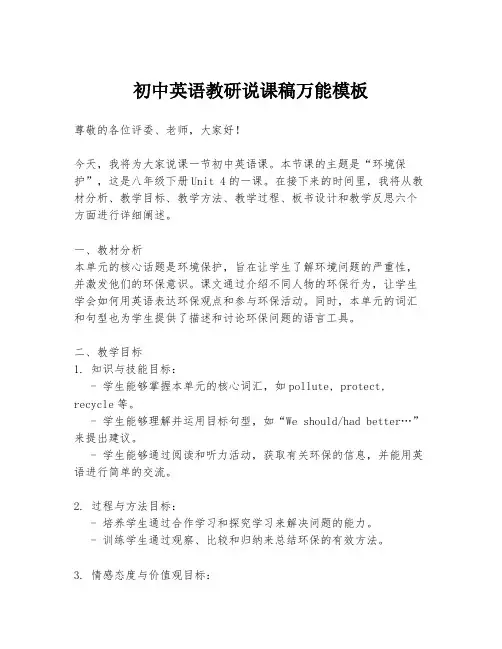 初中英语教研说课稿万能模板

尊敬的各位评委、老师，大家好！

今天，我将为大家说课一节初中英语课。本节课的主题是“环境保护”，这是八年级下册Unit 4的一课。在接下来的时间里，我将从教材分析、教学目标、教学方法、教学过程、板书设计和教学反思六个方面进行详细阐述。

一、教材分析
本单元的核心话题是环境保护，旨在让学生了解环境问题的严重性，并激发他们的环保意识。课文通过介绍不同人物的环保行为，让学生学会如何用英语表达环保观点和参与环保活动。同时，本单元的词汇和句型也为学生提供了描述和讨论环保问题的语言工具。

二、教学目标
1. 知识与技能目标：
- 学生能够掌握本单元的核心词汇，如pollute, protect, recycle等。
- 学生能够理解并运用目标句型，如“We should/had better…”来提出建议。
- 学生能够通过阅读和听力活动，获取有关环保的信息，并能用英语进行简单的交流。

2. 过程与方法目标：
- 培养学生通过合作学习和探究学习来解决问题的能力。
- 训练学生通过观察、比较和归纳来总结环保的有效方法。

3. 情感态度与价值观目标：